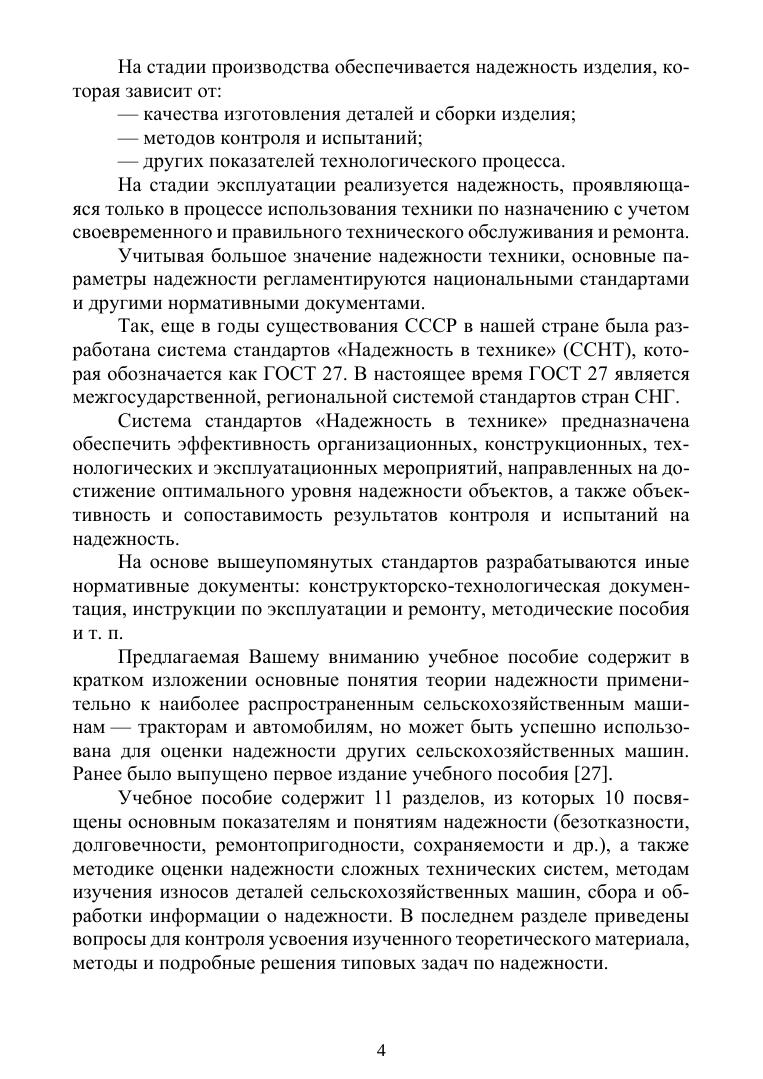 На стадии производства обеспечивается надежность изделия, которая зависит от:
— качества изготовления деталей и сборки изделия;
— методов контроля и испытаний;
— других показателей технологического процесса.

На стадии эксплуатации реализуется надежность, проявляющаяся только в процессе использования техники по назначению с учетом своевременного и правильного технического обслуживания и ремонта.

Учитывая большое значение надежности техники, основные параметры надежности регламентируются национальными стандартами и другими нормативными документами.

Так, еще в годы существования СССР в нашей стране была разработана система стандартов «Надежность в технике» (ССНТ), которая обозначается как ГОСТ 27. В настоящее время ГОСТ 27 является межгосударственной, региональной системой стандартов стран СНГ.

Система стандартов «Надежность в технике» предназначена обеспечить эффективность организационных, конструкционных, технологических и эксплуатационных мероприятий, направленных на достижение оптимального уровня надежности объектов, а также объективность и сопоставимость результатов контроля и испытаний на надежность.

На основе вышеупомянутых стандартов разрабатываются иные нормативные документы: конструкторско-технологическая документация, инструкции по эксплуатации и ремонту, методические пособия и т. п.

Предлагаемая Вашему вниманию учебное пособие содержит в кратком изложении основные понятия теории надежности применительно к наиболее распространенным сельскохозяйственным машинам — тракторам и автомобилям, но может быть успешно использована для оценки надежности других сельскохозяйственных машин. Ранее было выпущено первое издание учебного пособия [27].

Учебное пособие содержит 11 разделов, из которых 10 посвящены основным показателям и понятиям надежности (безотказности, долговечности, ремонтопригодности, сохраняемости и др.), а также методике оценки надежности сложных технических систем, методам изучения износов деталей сельскохозяйственных машин, сбора и обработки информации о надежности. В последнем разделе приведены вопросы для контроля усвоения изученного теоретического материала, методы и подробные решения типовых задач по надежности.

4